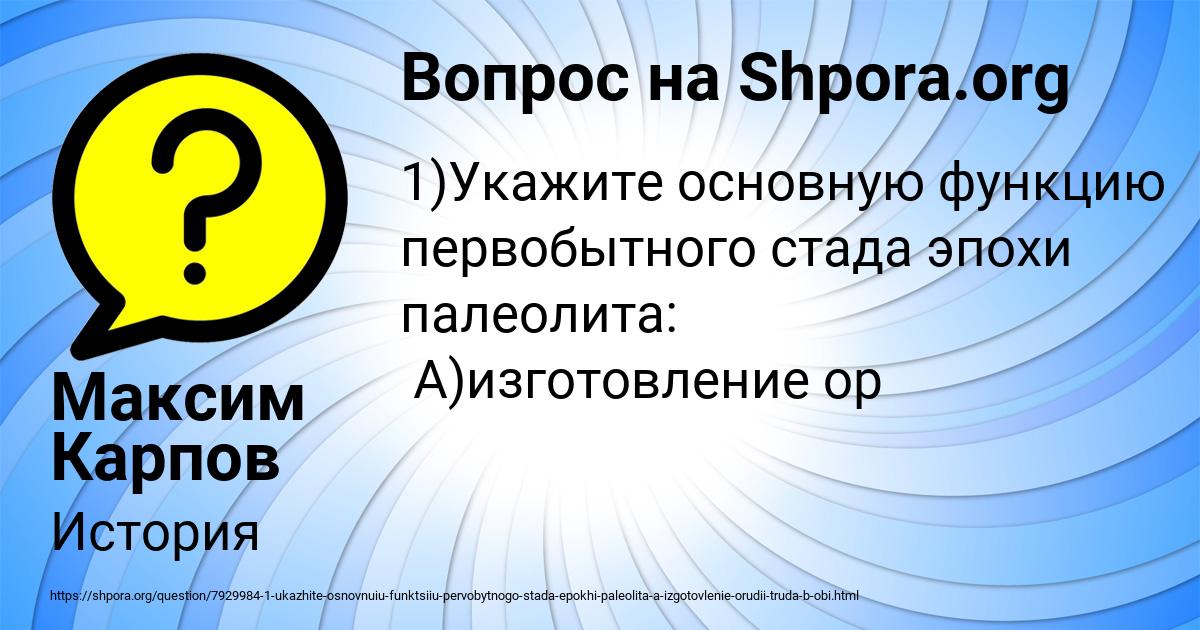 Вопрос на Shpora.org

1)Укажите основную функцию первобытного стада эпохи палеолита:
А)изготовление ор

Максим Карпов

История

https://shpora.org/question/7929984-1-ukazhite-osnovnuiu-funktsiiu-pervobytnogo-stada-epokhi-paleolita-a-izgotovlenie-orudii-truda-b-obi.html